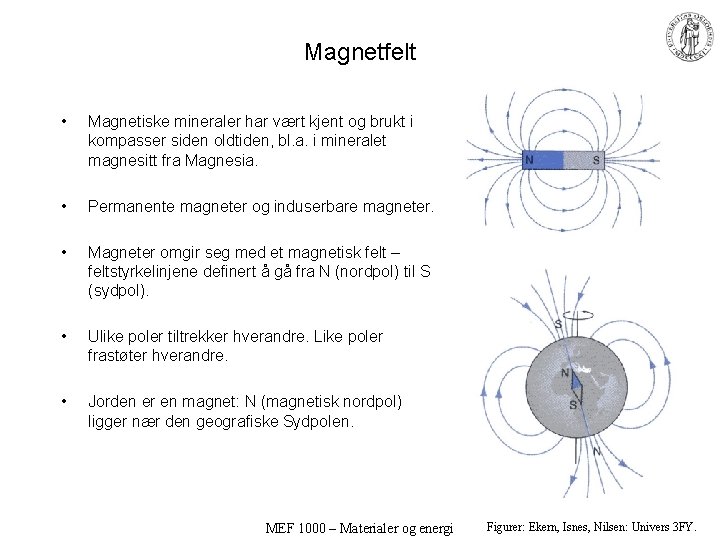 Magnetfelt

• Magnetiske mineraler har vært kjent og brukt i kompasser siden oldtiden, bl.a. i mineralet magnesitt fra Magnesia.

• Permanente magneter og induserbare magneter.

• Magneter omgir seg med et magnetisk felt – feltstyrkelinjene definert å gå fra N (nordpol) til S (sydpol).

• Ulike poler tiltrekker hverandre. Like poler frastøter hverandre.

• Jorden er en magnet: N (magnetisk nordpol) ligger nær den geografiske Sydpolen.

N S

S
N
S
N

MEF 1000 – Materialer og energi

Figurer: Ekern, Isnes, Nilsen: Univers 3FY.